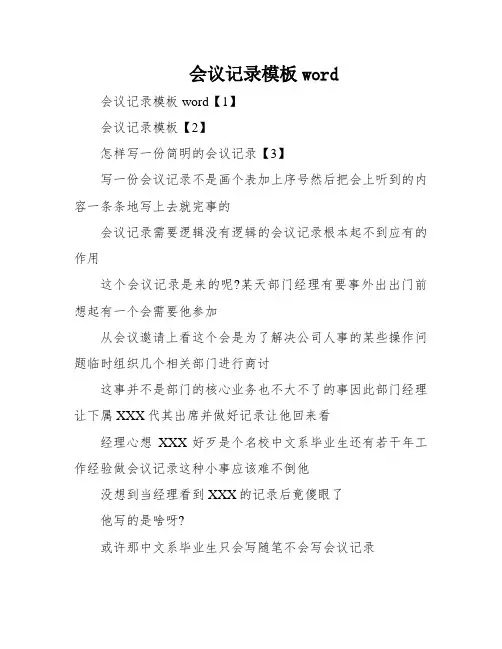 会议记录模板 word

会议记录模板 word【1】

会议记录模板【2】

怎样写一份简明的会议记录【3】

写一份会议记录不是画个表加上序号然后把会上听到的内容一条条地写上去就完事的

会议记录需要逻辑没有逻辑的会议记录根本起不到应有的作用

这个会议记录是来的呢?某天部门经理有要事外出出门前想起有一个会需要他参加

从会议邀请上看这个会是为了解决公司人事的某些操作问题临时组织几个相关部门进行商讨

这事并不是部门的核心业务也不大不了的事因此部门经理让下属 XXX 代其出席并做好记录让他回来看

经理心想 XXX 好歹是个名校中文系毕业生还有若干年工作经验做会议记录这种小事应该难不倒他

没想到当经理看到 XXX 的记录后竟傻眼了

他写的是啥呀?

或许那中文系毕业生只会写随笔不会写会议记录